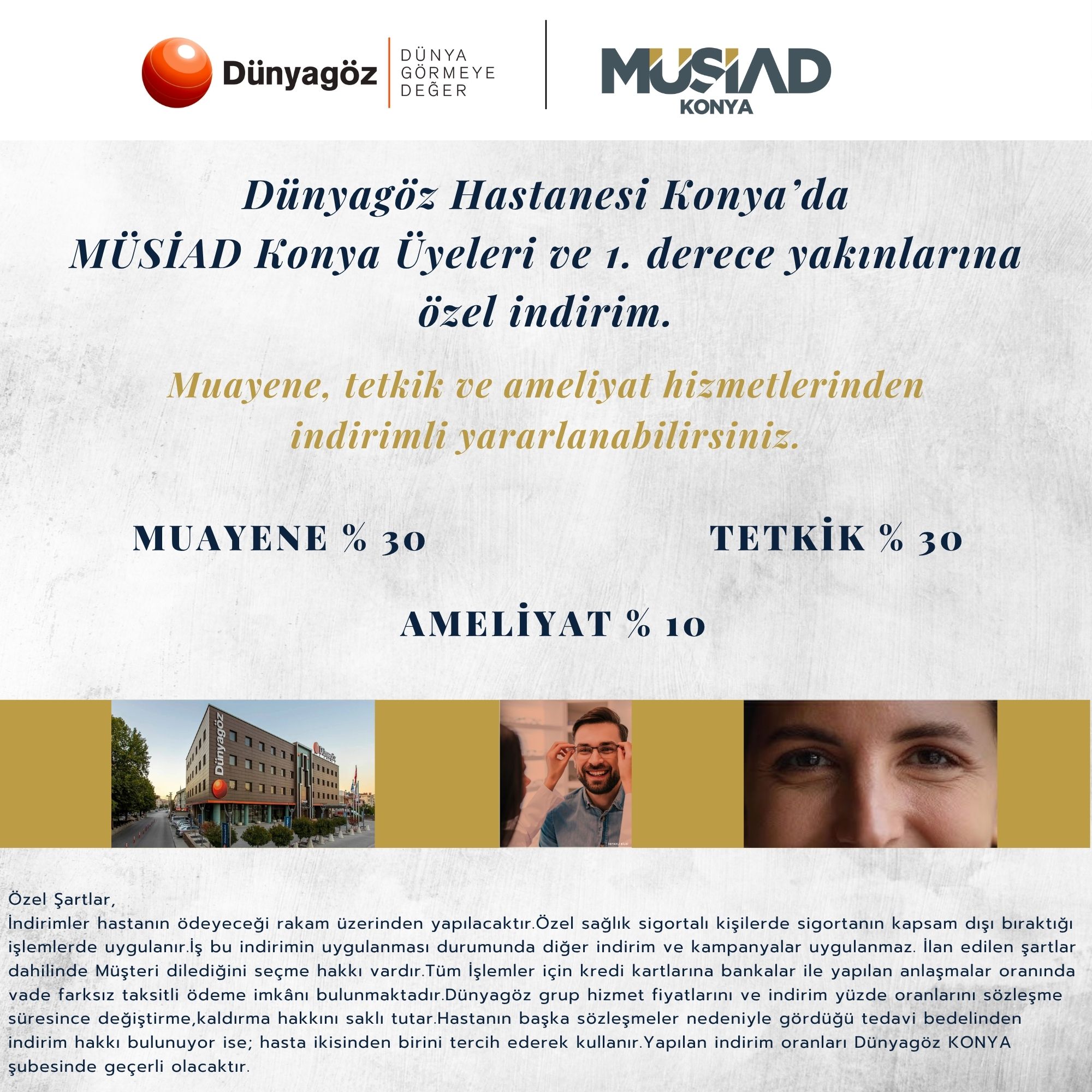 Dünyagöz | DÜNYA GÖRMEYE DEĞER

MÜSİAD KONYA

Dünyagöz Hastanesi Konya'da
MÜSİAD Konya Üyeleri ve 1. derece yakınlarına özel indirim.

Muayene, tetkik ve ameliyat hizmetlerinden indirimli yararlanabilirsiniz.

MUAYENE % 30

TETKİK % 30

AMELİYAT % 10

Dünyagöz

Dünyagöz

DETAYLI BİLGİ

Özel Şartlar,
İndirimler hastanın ödeyeceği rakam üzerinden yapılacaktır.Özel sağlık sigortalı kişilerde sigortanın kapsam dışı bıraktığı işlemlerde uygulanır.İş bu indirimin uygulanması durumunda diğer indirim ve kampanyalar uygulanmaz. İlan edilen şartlar dahilinde Müşteri dilediğini seçme hakkı vardır.Tüm İşlemler için kredi kartlarına bankalar ile yapılan anlaşmalar oranında vade farksız taksitli ödeme imkânı bulunmaktadır.Dünyagöz grup hizmet fiyatlarını ve indirim yüzde oranlarını sözleşme süresince değiştirme,kaldırma hakkını saklı tutar.Hastanın başka sözleşmeler nedeniyle gördüğü tedavi bedelinden indirim hakkı bulunuyor ise; hasta ikisinden birini tercih ederek kullanır.Yapılan indirim oranları Dünyagöz KONYA şubesinde geçerli olacaktır.